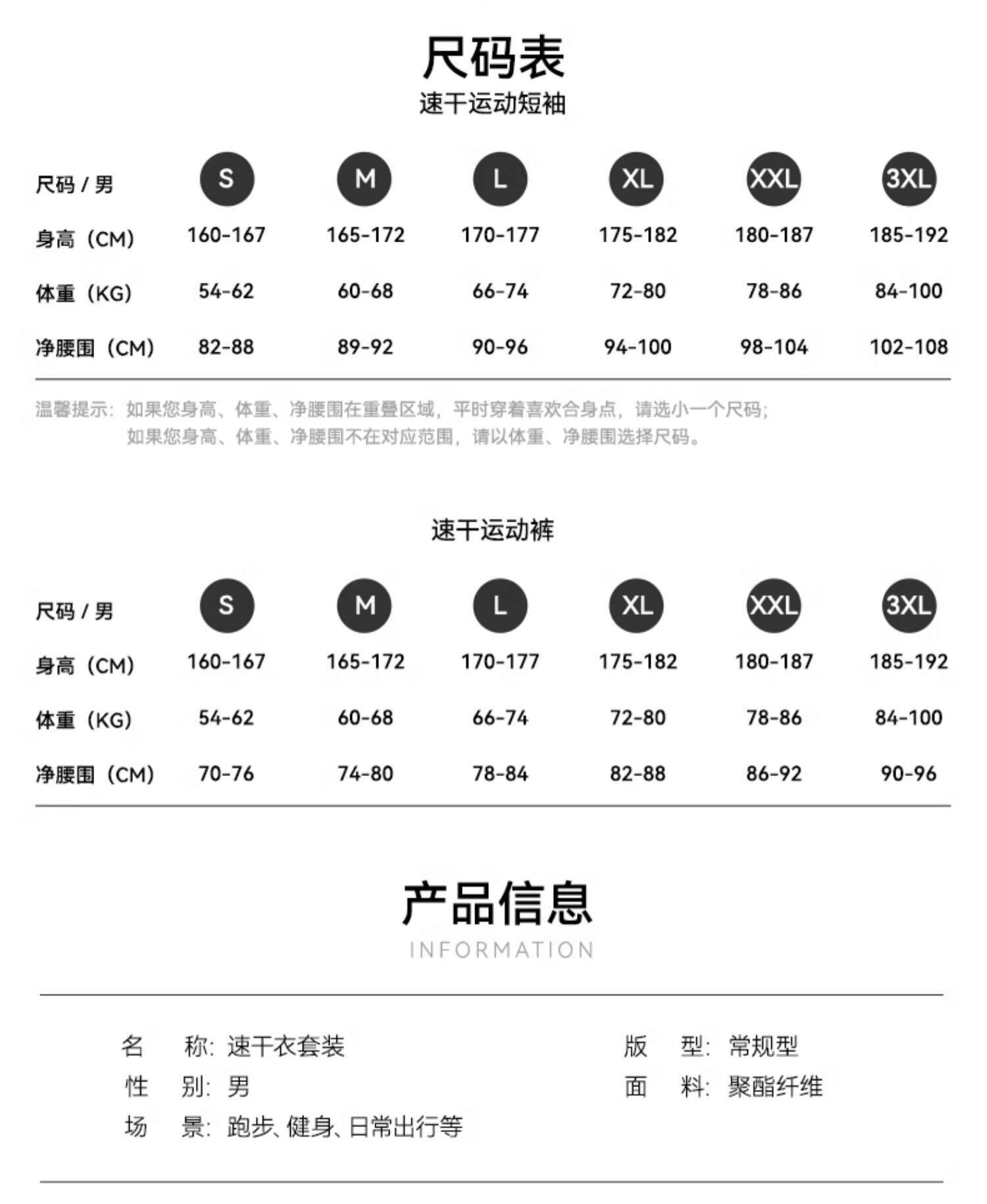 尺码表

速干运动短袖

| 尺码 / 男 | S | M | L | XL | XXL | 3XL |
|---|---|---|---|---|---|---|
| 身高（CM） | 160-167 | 165-172 | 170-177 | 175-182 | 180-187 | 185-192 |
| 体重（KG） | 54-62 | 60-68 | 66-74 | 72-80 | 78-86 | 84-100 |
| 净腰围（CM） | 82-88 | 89-92 | 90-96 | 94-100 | 98-104 | 102-108 |

温馨提示：如果您身高、体重、净腰围在重叠区域，平时穿着喜欢合身点，请选小一个尺码；
如果您身高、体重、净腰围不在对应范围，请以体重、净腰围选择尺码。

速干运动裤

| 尺码 / 男 | S | M | L | XL | XXL | 3XL |
|---|---|---|---|---|---|---|
| 身高（CM） | 160-167 | 165-172 | 170-177 | 175-182 | 180-187 | 185-192 |
| 体重（KG） | 54-62 | 60-68 | 66-74 | 72-80 | 78-86 | 84-100 |
| 净腰围（CM） | 70-76 | 74-80 | 78-84 | 82-88 | 86-92 | 90-96 |

产品信息

INFORMATION

名　称：速干衣套装
性　别：男
场　景：跑步、健身、日常出行等

版　型：常规型
面　料：聚酯纤维